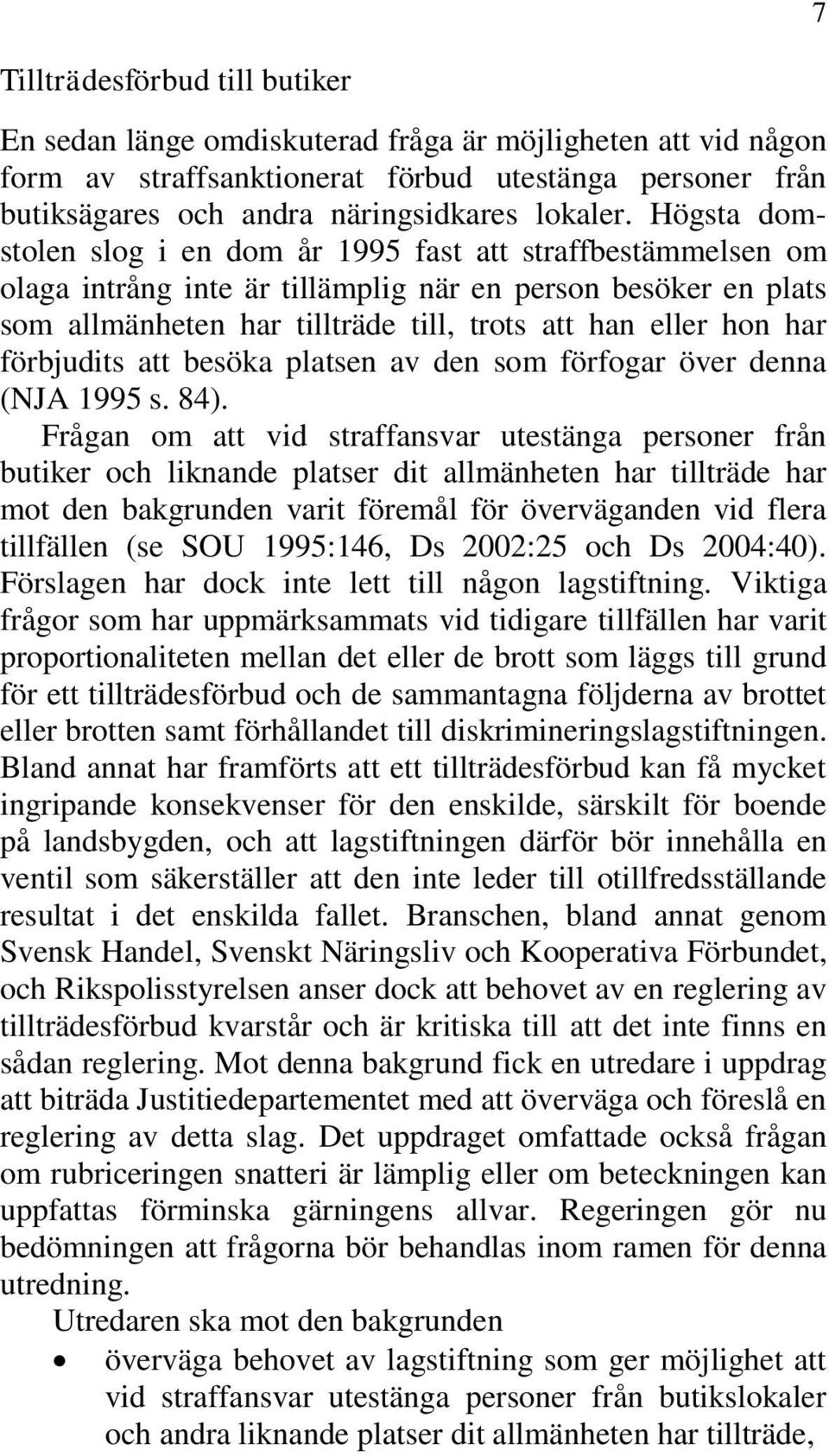 7

Tillträdesförbud till butiker

En sedan länge omdiskuterad fråga är möjligheten att vid någon form av straffsanktionerat förbud utestänga personer från butiksägares och andra näringsidkares lokaler. Högsta domstolen slog i en dom år 1995 fast att straffbestämmelsen om olaga intrång inte är tillämplig när en person besöker en plats som allmänheten har tillträde till, trots att han eller hon har förbjudits att besöka platsen av den som förfogar över denna (NJA 1995 s. 84).

Frågan om att vid straffansvar utestänga personer från butiker och liknande platser dit allmänheten har tillträde har mot den bakgrunden varit föremål för överväganden vid flera tillfällen (se SOU 1995:146, Ds 2002:25 och Ds 2004:40). Förslagen har dock inte lett till någon lagstiftning. Viktiga frågor som har uppmärksammats vid tidigare tillfällen har varit proportionaliteten mellan det eller de brott som läggs till grund för ett tillträdesförbud och de sammantagna följderna av brottet eller brotten samt förhållandet till diskrimineringslagstiftningen. Bland annat har framförts att ett tillträdesförbud kan få mycket ingripande konsekvenser för den enskilde, särskilt för boende på landsbygden, och att lagstiftningen därför bör innehålla en ventil som säkerställer att den inte leder till otillfredsställande resultat i det enskilda fallet. Branschen, bland annat genom Svensk Handel, Svenskt Näringsliv och Kooperativa Förbundet, och Rikspolisstyrelsen anser dock att behovet av en reglering av tillträdesförbud kvarstår och är kritiska till att det inte finns en sådan reglering. Mot denna bakgrund fick en utredare i uppdrag att biträda Justitiedepartementet med att överväga och föreslå en reglering av detta slag. Det uppdraget omfattade också frågan om rubriceringen snatteri är lämplig eller om beteckningen kan uppfattas förminska gärningens allvar. Regeringen gör nu bedömningen att frågorna bör behandlas inom ramen för denna utredning.

Utredaren ska mot den bakgrunden
• överväga behovet av lagstiftning som ger möjlighet att vid straffansvar utestänga personer från butikslokaler och andra liknande platser dit allmänheten har tillträde,